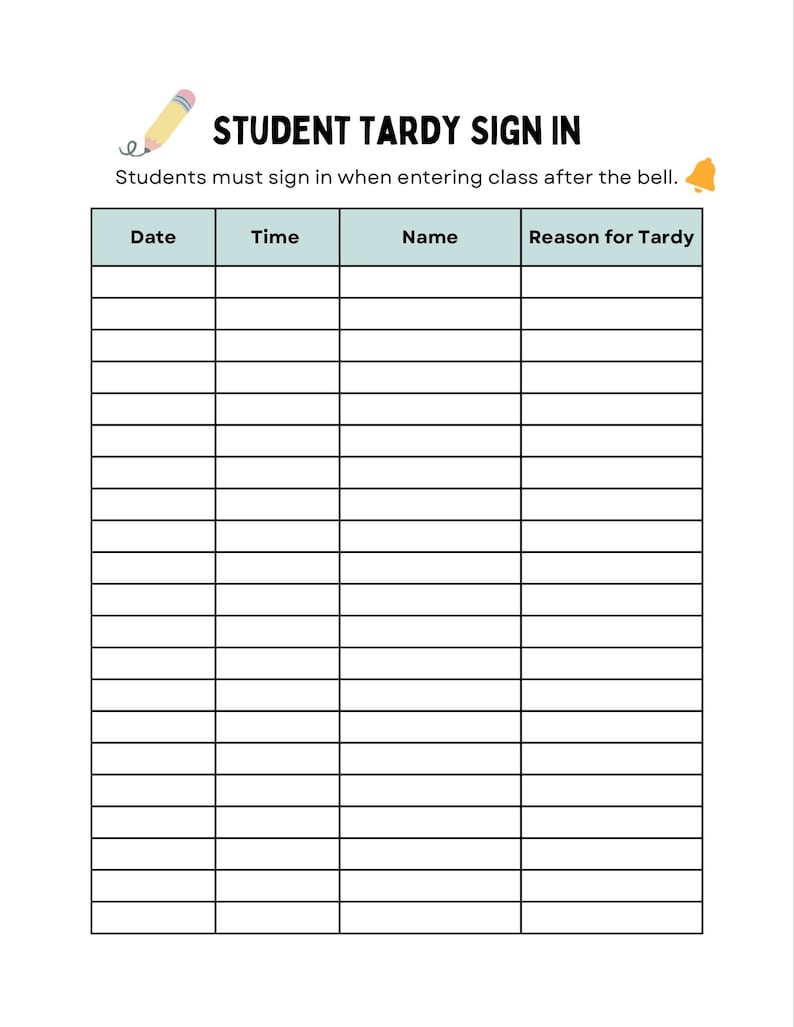 STUDENT TARDY SIGN IN

Students must sign in when entering class after the bell.

| Date | Time | Name | Reason for Tardy |
|---|---|---|---|
| | | | |
| | | | |
| | | | |
| | | | |
| | | | |
| | | | |
| | | | |
| | | | |
| | | | |
| | | | |
| | | | |
| | | | |
| | | | |
| | | | |
| | | | |
| | | | |
| | | | |
| | | | |
| | | | |
| | | | |
| | | | |